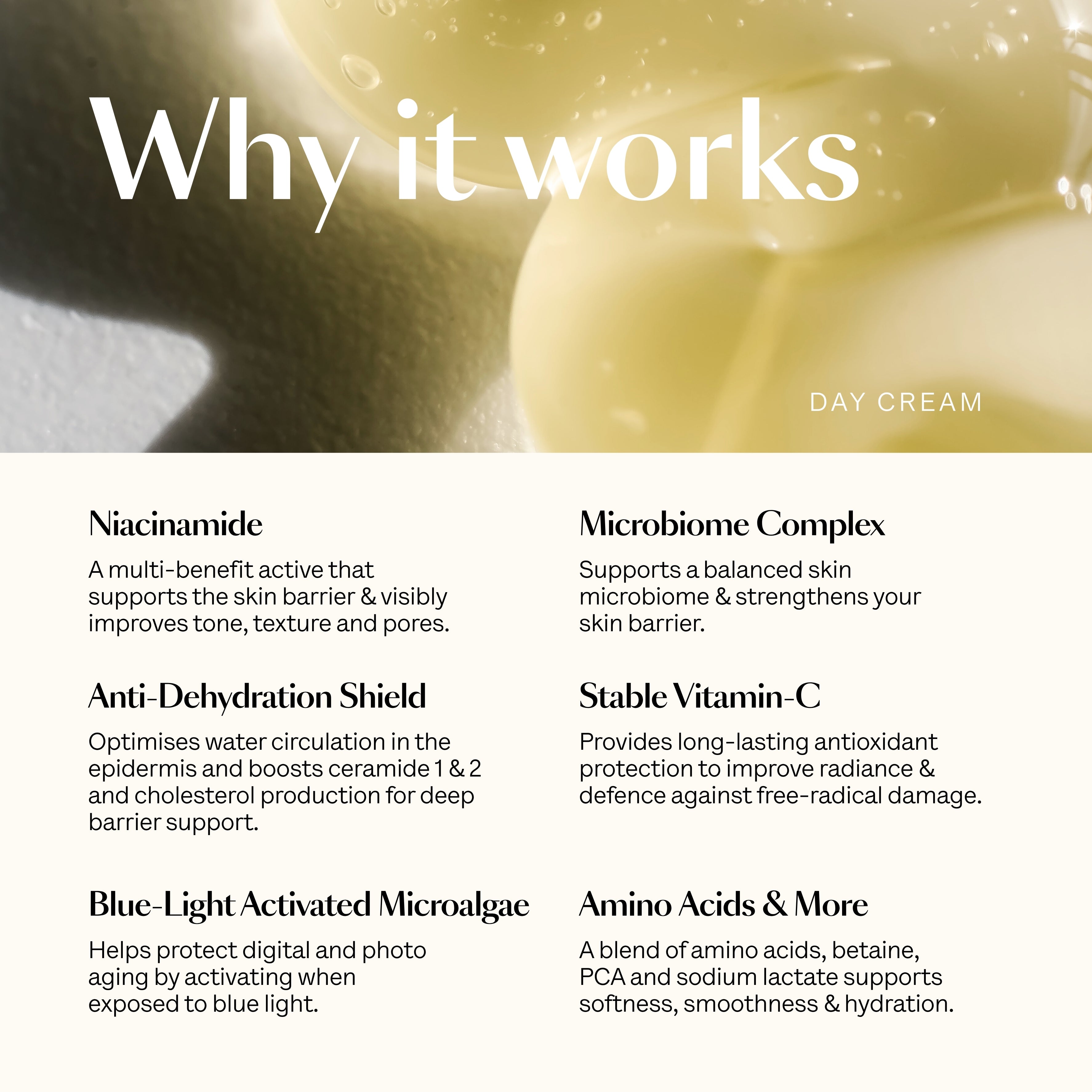 Why it works

DAY CREAM

Niacinamide

A multi-benefit active that supports the skin barrier & visibly improves tone, texture and pores.

Anti-Dehydration Shield

Optimises water circulation in the epidermis and boosts ceramide 1 & 2 and cholesterol production for deep barrier support.

Blue-Light Activated Microalgae

Helps protect digital and photo aging by activating when exposed to blue light.

Microbiome Complex

Supports a balanced skin microbiome & strengthens your skin barrier.

Stable Vitamin-C

Provides long-lasting antioxidant protection to improve radiance & defence against free-radical damage.

Amino Acids & More

A blend of amino acids, betaine, PCA and sodium lactate supports softness, smoothness & hydration.